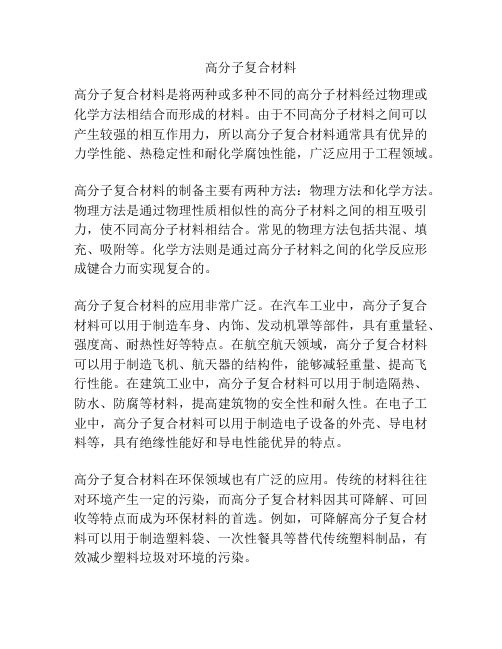 高分子复合材料

高分子复合材料是将两种或多种不同的高分子材料经过物理或化学方法相结合而形成的材料。由于不同高分子材料之间可以产生较强的相互作用力，所以高分子复合材料通常具有优异的力学性能、热稳定性和耐化学腐蚀性能，广泛应用于工程领域。

高分子复合材料的制备主要有两种方法：物理方法和化学方法。物理方法是通过物理性质相似性的高分子材料之间的相互吸引力，使不同高分子材料相结合。常见的物理方法包括共混、填充、吸附等。化学方法则是通过高分子材料之间的化学反应形成键合力而实现复合的。

高分子复合材料的应用非常广泛。在汽车工业中，高分子复合材料可以用于制造车身、内饰、发动机罩等部件，具有重量轻、强度高、耐热性好等特点。在航空航天领域，高分子复合材料可以用于制造飞机、航天器的结构件，能够减轻重量、提高飞行性能。在建筑工业中，高分子复合材料可以用于制造隔热、防水、防腐等材料，提高建筑物的安全性和耐久性。在电子工业中，高分子复合材料可以用于制造电子设备的外壳、导电材料等，具有绝缘性能好和导电性能优异的特点。

高分子复合材料在环保领域也有广泛的应用。传统的材料往往对环境产生一定的污染，而高分子复合材料因其可降解、可回收等特点而成为环保材料的首选。例如，可降解高分子复合材料可以用于制造塑料袋、一次性餐具等替代传统塑料制品，有效减少塑料垃圾对环境的污染。